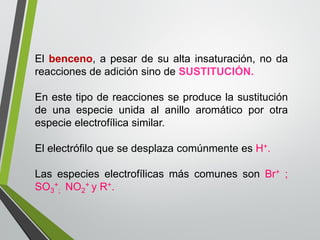 El benceno, a pesar de su alta insaturación, no da reacciones de adición sino de SUSTITUCIÓN.

En este tipo de reacciones se produce la sustitución de una especie unida al anillo aromático por otra especie electrofílica similar.

El electrófilo que se desplaza comúnmente es $H^+$.

Las especies electrofílicas más comunes son $Br^+$ ; $SO_3^+$; $NO_2^+$ y $R^+$.